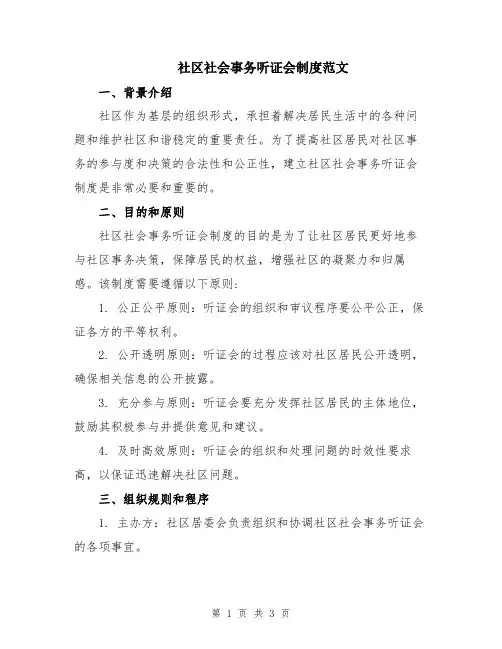 社区社会事务听证会制度范文

一、背景介绍

社区作为基层的组织形式，承担着解决居民生活中的各种问题和维护社区和谐稳定的重要责任。为了提高社区居民对社区事务的参与度和决策的合法性和公正性，建立社区社会事务听证会制度是非常必要和重要的。

二、目的和原则

社区社会事务听证会制度的目的是为了让社区居民更好地参与社区事务决策，保障居民的权益，增强社区的凝聚力和归属感。该制度需要遵循以下原则：

1. 公正公平原则：听证会的组织和审议程序要公平公正，保证各方的平等权利。

2. 公开透明原则：听证会的过程应该对社区居民公开透明，确保相关信息的公开披露。

3. 充分参与原则：听证会要充分发挥社区居民的主体地位，鼓励其积极参与并提供意见和建议。

4. 及时高效原则：听证会的组织和处理问题的时效性要求高，以保证迅速解决社区问题。

三、组织规则和程序

1. 主办方：社区居委会负责组织和协调社区社会事务听证会的各项事宜。

第 1 页 共 3 页